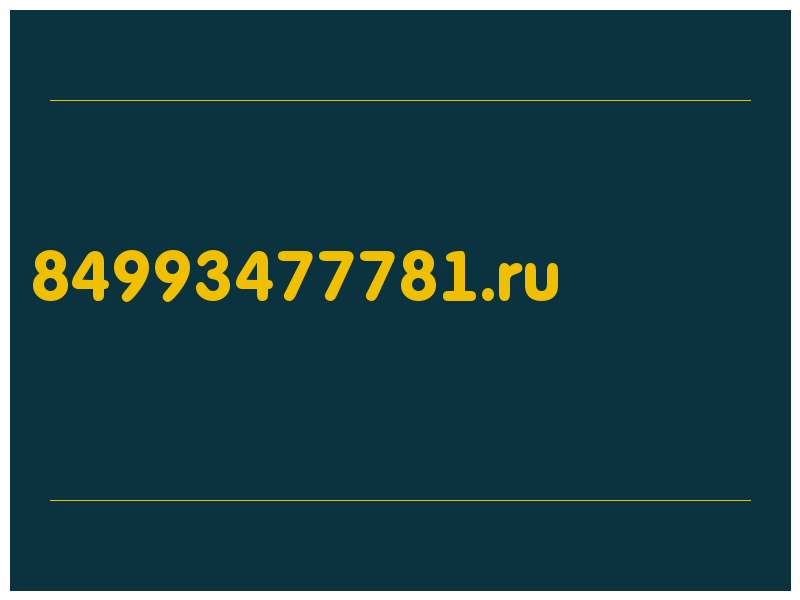 84993477781.ru